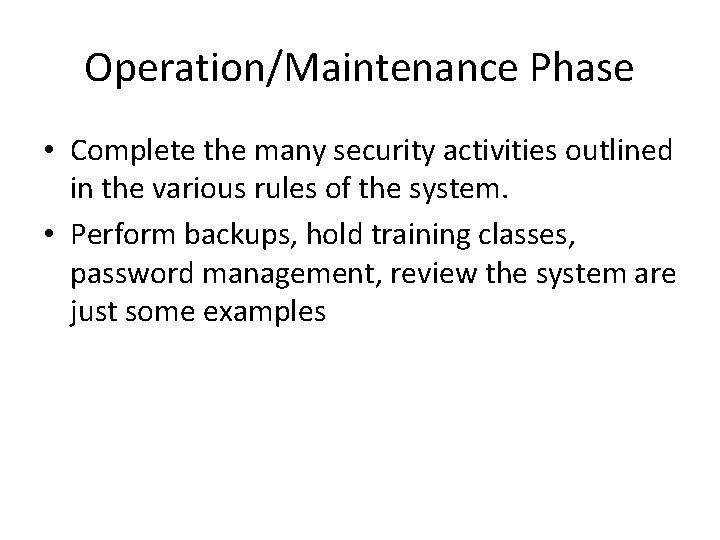 Operation/Maintenance Phase

• Complete the many security activities outlined in the various rules of the system.
• Perform backups, hold training classes, password management, review the system are just some examples